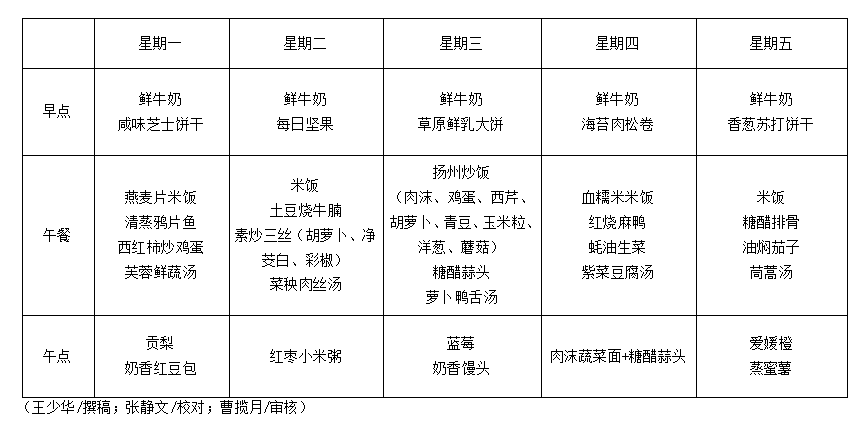 | | 星期一 | 星期二 | 星期三 | 星期四 | 星期五 |
|---|---|---|---|---|---|
| 早点 | 鲜牛奶 咸味芝士饼干 | 鲜牛奶 每日坚果 | 鲜牛奶 草原鲜乳大饼 | 鲜牛奶 海苔肉松卷 | 鲜牛奶 香葱苏打饼干 |
| 午餐 | 燕麦片米饭 清蒸鸦片鱼 西红柿炒鸡蛋 芙蓉鲜蔬汤 | 米饭 土豆烧牛腩 素炒三丝（胡萝卜、净茭白、彩椒） 菜秧肉丝汤 | 扬州炒饭（肉沫、鸡蛋、西芹、胡萝卜、青豆、玉米粒、洋葱、蘑菇） 糖醋蒜头 萝卜鸭舌汤 | 血糯米米饭 红烧麻鸭 蚝油生菜 紫菜豆腐汤 | 米饭 糖醋排骨 油焖茄子 茼蒿汤 |
| 午点 | 贡梨 奶香红豆包 | 红枣小米粥 | 蓝莓 奶香馒头 | 肉沫蔬菜面+糖醋蒜头 | 爱媛橙 蒸蜜薯 |

（王少华/撰稿；张静文/校对；曹揽月/审核）